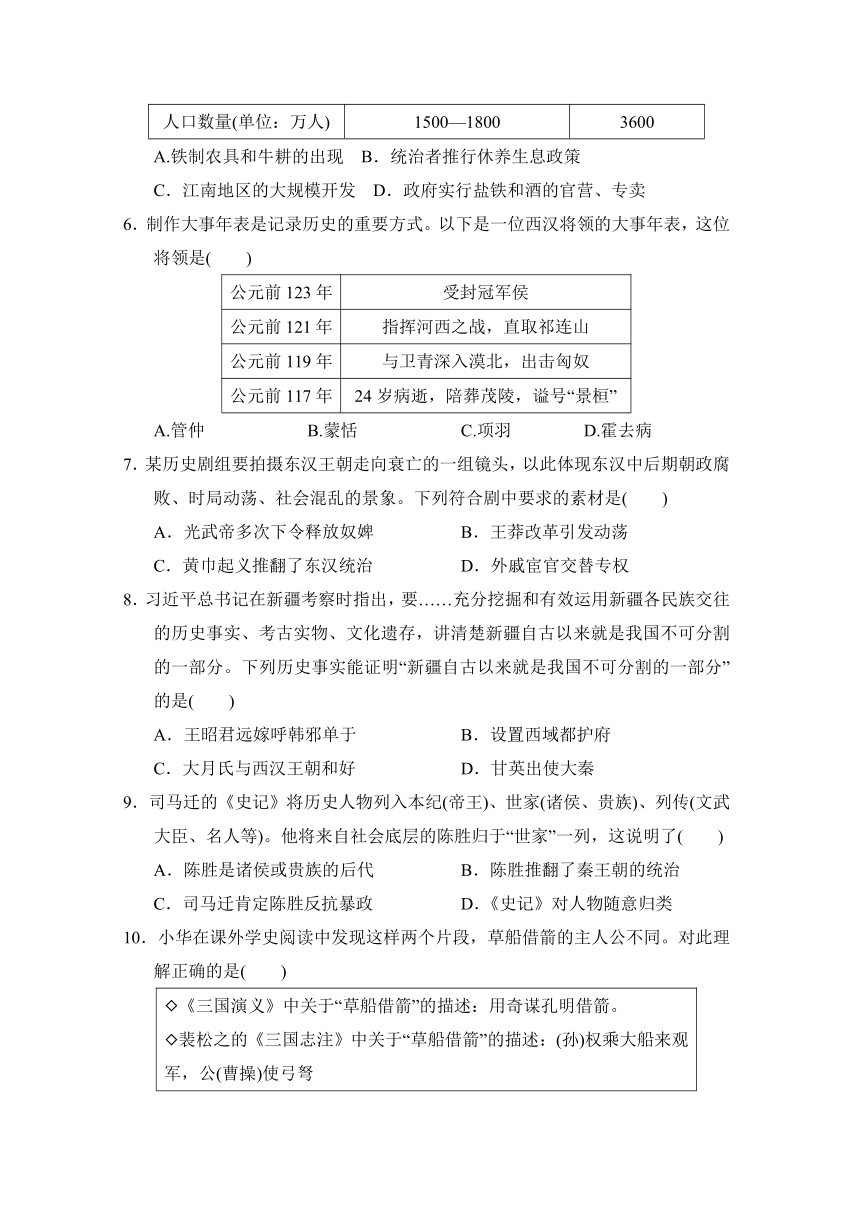 | 人口数量(单位：万人) | 1500—1800 | 3600 |
|---|---|---|

A.铁制农具和牛耕的出现　B．统治者推行休养生息政策

C．江南地区的大规模开发　D．政府实行盐铁和酒的官营、专卖

6．制作大事年表是记录历史的重要方式。以下是一位西汉将领的大事年表，这位将领是(　　)

| 公元前 123 年 | 受封冠军侯 |
|---|---|
| 公元前 121 年 | 指挥河西之战，直取祁连山 |
| 公元前 119 年 | 与卫青深入漠北，出击匈奴 |
| 公元前 117 年 | 24 岁病逝，陪葬茂陵，谥号“景桓” |

A.管仲　　B.蒙恬　　C.项羽　　D.霍去病

7．某历史剧组要拍摄东汉王朝走向衰亡的一组镜头，以此体现东汉中后期朝政腐败、时局动荡、社会混乱的景象。下列符合剧中要求的素材是(　　)

A．光武帝多次下令释放奴婢　　B．王莽改革引发动荡

C．黄巾起义推翻了东汉统治　　D．外戚宦官交替专权

8．习近平总书记在新疆考察时指出，要……充分挖掘和有效运用新疆各民族交往的历史事实、考古实物、文化遗存，讲清楚新疆自古以来就是我国不可分割的一部分。下列历史事实能证明“新疆自古以来就是我国不可分割的一部分”的是(　　)

A．王昭君远嫁呼韩邪单于　　B．设置西域都护府

C．大月氏与西汉王朝和好　　D．甘英出使大秦

9．司马迁的《史记》将历史人物列入本纪(帝王)、世家(诸侯、贵族)、列传(文武大臣、名人等)。他将来自社会底层的陈胜归于“世家”一列，这说明了(　　)

A．陈胜是诸侯或贵族的后代　　B．陈胜推翻了秦王朝的统治

C．司马迁肯定陈胜反抗暴政　　D.《史记》对人物随意归类

10．小华在课外学史阅读中发现这样两个片段，草船借箭的主人公不同。对此理解正确的是(　　)

◇《三国演义》中关于“草船借箭”的描述：用奇谋孔明借箭。

◇裴松之的《三国志注》中关于“草船借箭”的描述：(孙)权乘大船来观军，公(曹操)使弓弩